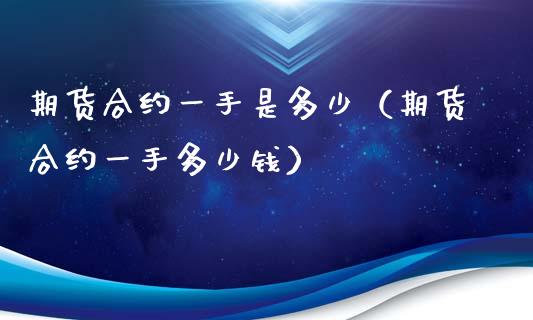 期货合约一手是多少（期货合约一手多少钱）